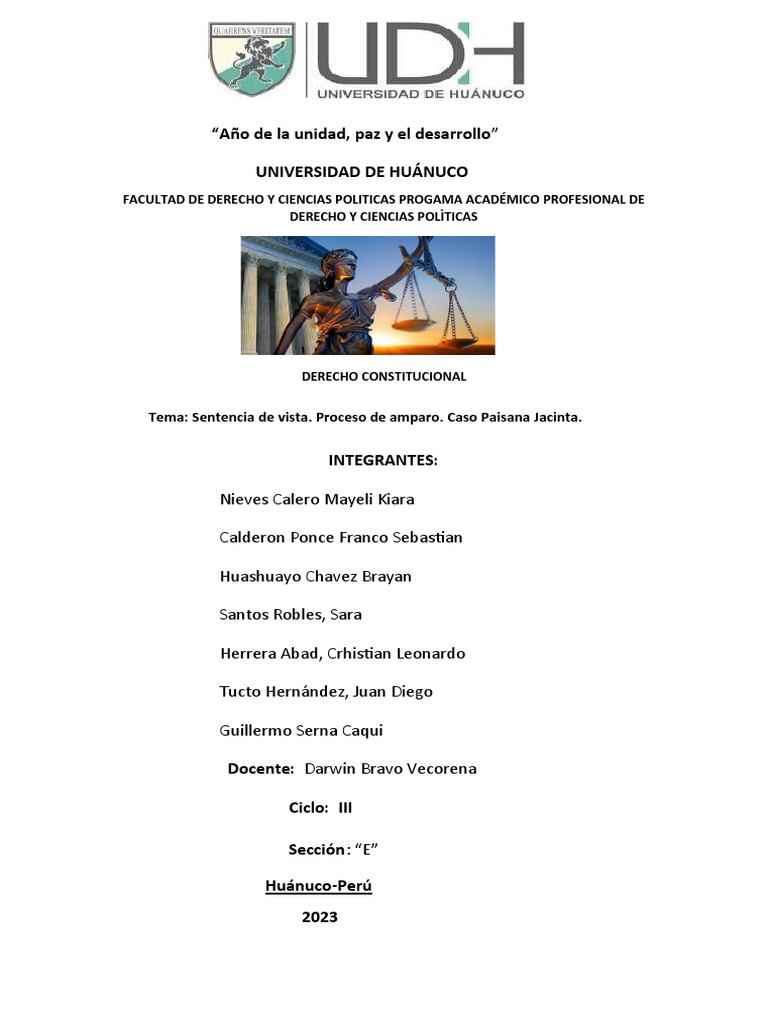 QUAERENS VERITATEM

UDH
UNIVERSIDAD DE HUÁNUCO

“Año de la unidad, paz y el desarrollo”

UNIVERSIDAD DE HUÁNUCO

FACULTAD DE DERECHO Y CIENCIAS POLITICAS PROGAMA ACADÉMICO PROFESIONAL DE DERECHO Y CIENCIAS POLÌTICAS

DERECHO CONSTITUCIONAL

Tema: Sentencia de vista. Proceso de amparo. Caso Paisana Jacinta.

INTEGRANTES:

Nieves Calero Mayeli Kiara

Calderon Ponce Franco Sebastian

Huashuayo Chavez Brayan

Santos Robles, Sara

Herrera Abad, Crhistian Leonardo

Tucto Hernández, Juan Diego

Guillermo Serna Caqui

Docente: Darwin Bravo Vecorena

Ciclo: III

Sección: “E”

Huánuco-Perú

2023